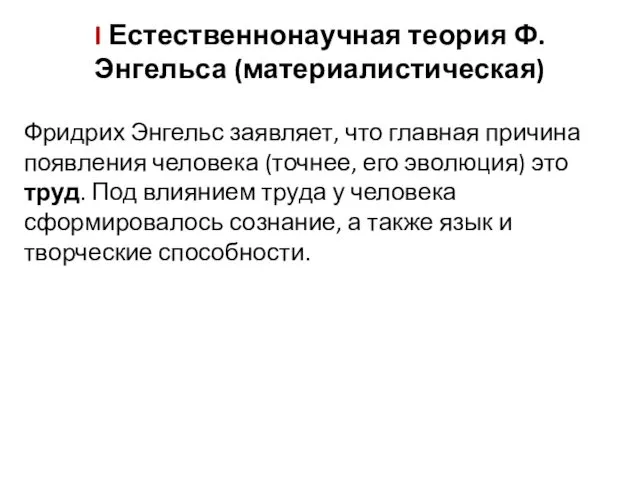 Естественнонаучная теория Ф. Энгельса (материалистическая)

Фридрих Энгельс заявляет, что главная причина появления человека (точнее, его эволюция) это труд. Под влиянием труда у человека сформировалось сознание, а также язык и творческие способности.